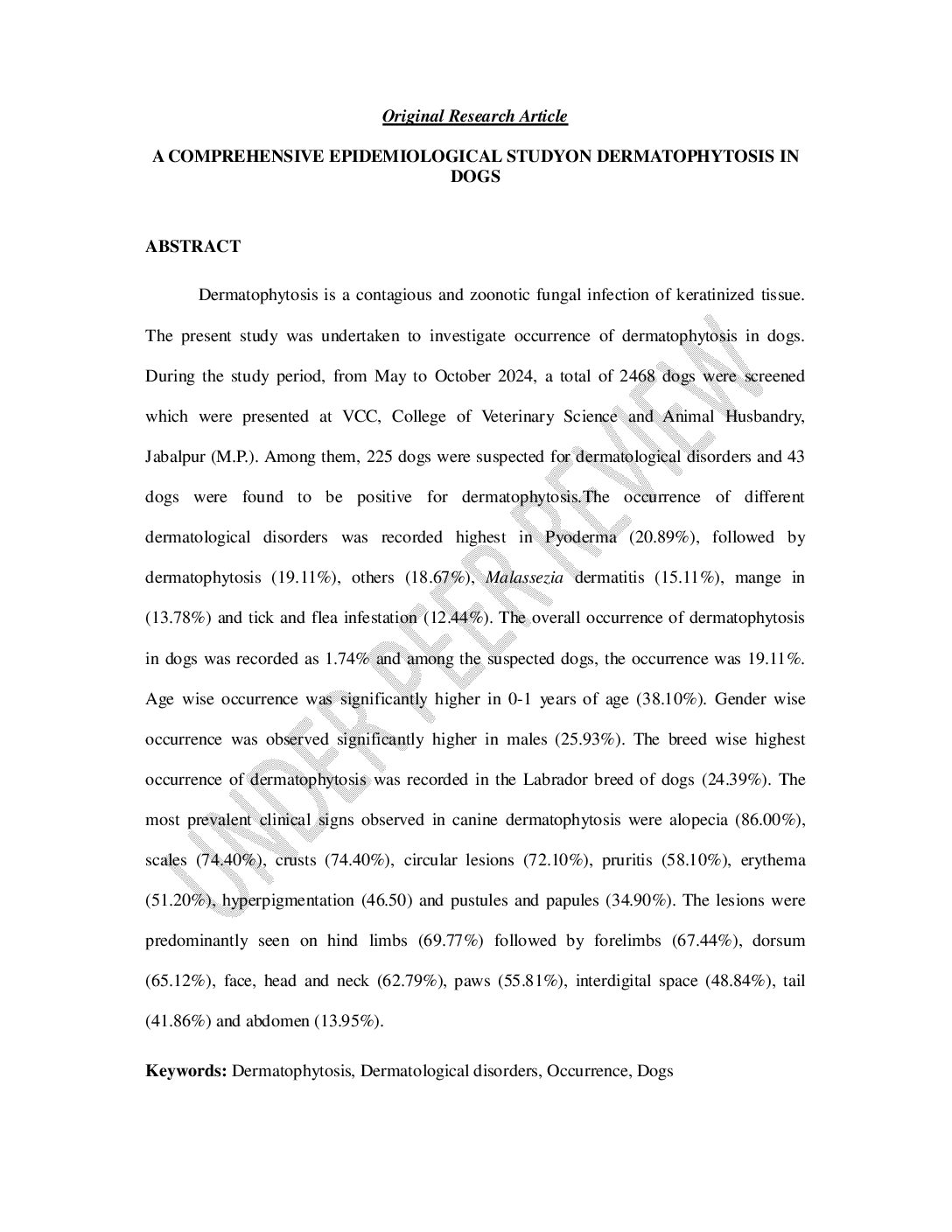 Original Research Article

A COMPREHENSIVE EPIDEMIOLOGICAL STUDYON DERMATOPHYTOSIS IN DOGS

ABSTRACT

Dermatophytosis is a contagious and zoonotic fungal infection of keratinized tissue. The present study was undertaken to investigate occurrence of dermatophytosis in dogs. During the study period, from May to October 2024, a total of 2468 dogs were screened which were presented at VCC, College of Veterinary Science and Animal Husbandry, Jabalpur (M.P.). Among them, 225 dogs were suspected for dermatological disorders and 43 dogs were found to be positive for dermatophytosis.The occurrence of different dermatological disorders was recorded highest in Pyoderma (20.89%), followed by dermatophytosis (19.11%), others (18.67%), Malassezia dermatitis (15.11%), mange in (13.78%) and tick and flea infestation (12.44%). The overall occurrence of dermatophytosis in dogs was recorded as 1.74% and among the suspected dogs, the occurrence was 19.11%. Age wise occurrence was significantly higher in 0-1 years of age (38.10%). Gender wise occurrence was observed significantly higher in males (25.93%). The breed wise highest occurrence of dermatophytosis was recorded in the Labrador breed of dogs (24.39%). The most prevalent clinical signs observed in canine dermatophytosis were alopecia (86.00%), scales (74.40%), crusts (74.40%), circular lesions (72.10%), pruritis (58.10%), erythema (51.20%), hyperpigmentation (46.50) and pustules and papules (34.90%). The lesions were predominantly seen on hind limbs (69.77%) followed by forelimbs (67.44%), dorsum (65.12%), face, head and neck (62.79%), paws (55.81%), interdigital space (48.84%), tail (41.86%) and abdomen (13.95%).

Keywords: Dermatophytosis, Dermatological disorders, Occurrence, Dogs

UNDER PEER REVIEW